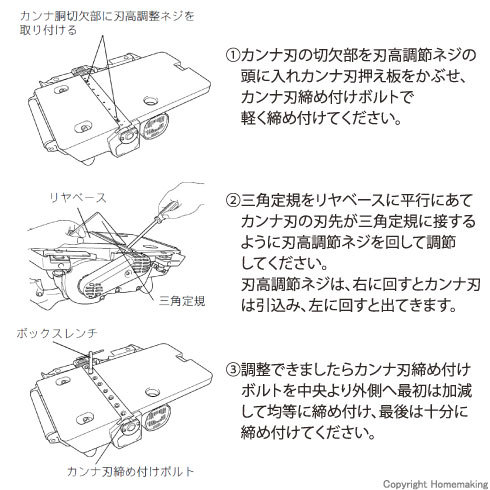 カンナ胴切欠部に刃高調整ネジを取り付ける

①カンナ刃の切欠部を刃高調節ネジの頭に入れカンナ刃押え板をかぶせ、カンナ刃締め付けボルトで軽く締め付けてください。

リヤベース

三角定規

②三角定規をリヤベースに平行にあてカンナ刃の刃先が三角定規に接するように刃高調節ネジを回して調節してください。
刃高調節ネジは、右に回すとカンナ刃は引込み、左に回すと出てきます。

ボックスレンチ

カンナ刃締め付けボルト

③調整できましたらカンナ刃締め付けボルトを中央より外側へ最初は加減して均等に締め付け、最後は十分に締め付けてください。

Copyright Homemaking